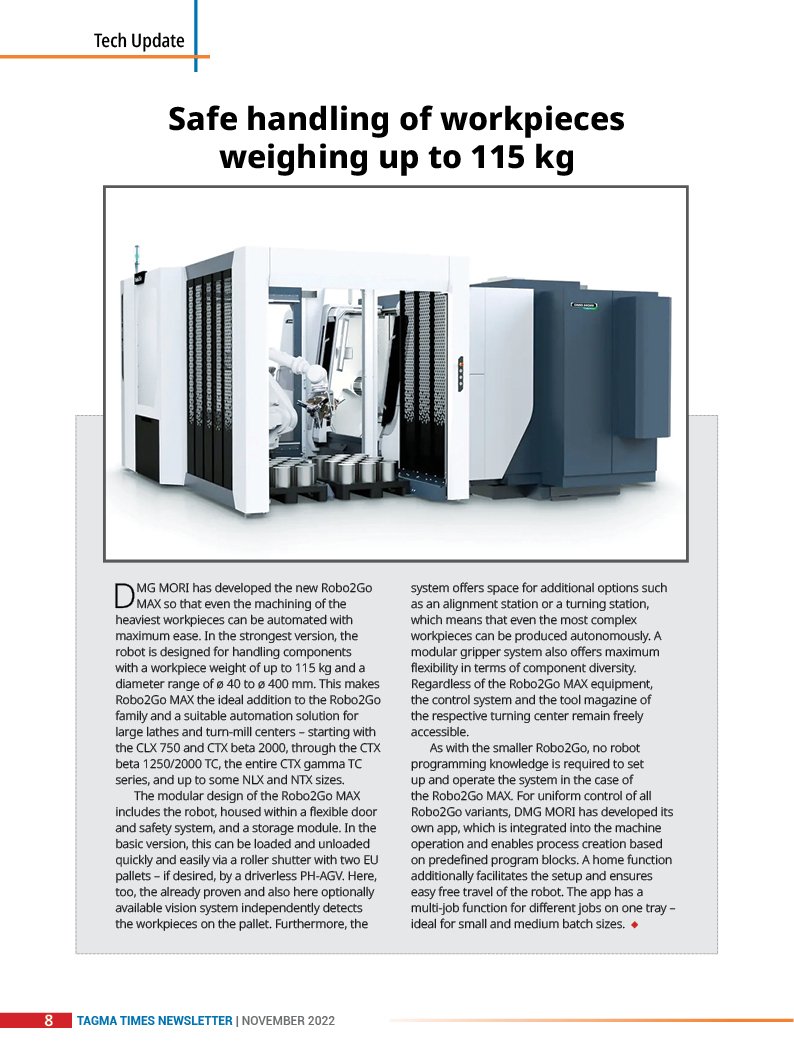 Tech Update

Safe handling of workpieces weighing up to 115 kg

DMG MORI has developed the new Robo2Go MAX so that even the machining of the heaviest workpieces can be automated with maximum ease. In the strongest version, the robot is designed for handling components with a workpiece weight of up to 115 kg and a diameter range of ø 40 to ø 400 mm. This makes Robo2Go MAX the ideal addition to the Robo2Go family and a suitable automation solution for large lathes and turn-mill centers – starting with the CLX 750 and CTX beta 2000, through the CTX beta 1250/2000 TC, the entire CTX gamma TC series, and up to some NLX and NTX sizes.

The modular design of the Robo2Go MAX includes the robot, housed within a flexible door and safety system, and a storage module. In the basic version, this can be loaded and unloaded quickly and easily via a roller shutter with two EU pallets – if desired, by a driverless PH-AGV. Here, too, the already proven and also here optionally available vision system independently detects the workpieces on the pallet. Furthermore, the system offers space for additional options such as an alignment station or a turning station, which means that even the most complex workpieces can be produced autonomously. A modular gripper system also offers maximum flexibility in terms of component diversity. Regardless of the Robo2Go MAX equipment, the control system and the tool magazine of the respective turning center remain freely accessible.

As with the smaller Robo2Go, no robot programming knowledge is required to set up and operate the system in the case of the Robo2Go MAX. For uniform control of all Robo2Go variants, DMG MORI has developed its own app, which is integrated into the machine operation and enables process creation based on predefined program blocks. A home function additionally facilitates the setup and ensures easy free travel of the robot. The app has a multi-job function for different jobs on one tray – ideal for small and medium batch sizes.

8 TAGMA TIMES NEWSLETTER | NOVEMBER 2022